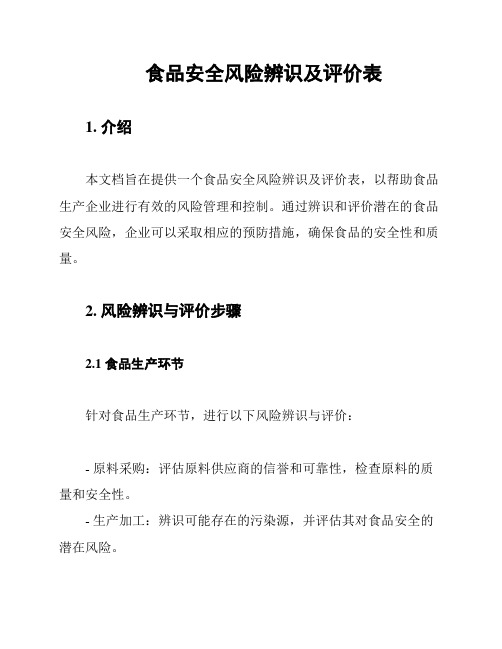 食品安全风险辨识及评价表

1. 介绍

本文档旨在提供一个食品安全风险辨识及评价表，以帮助食品生产企业进行有效的风险管理和控制。通过辨识和评价潜在的食品安全风险，企业可以采取相应的预防措施，确保食品的安全性和质量。

2. 风险辨识与评价步骤

2.1 食品生产环节

针对食品生产环节，进行以下风险辨识与评价：

- 原料采购：评估原料供应商的信誉和可靠性，检查原料的质量和安全性。
- 生产加工：辨识可能存在的污染源，并评估其对食品安全的潜在风险。